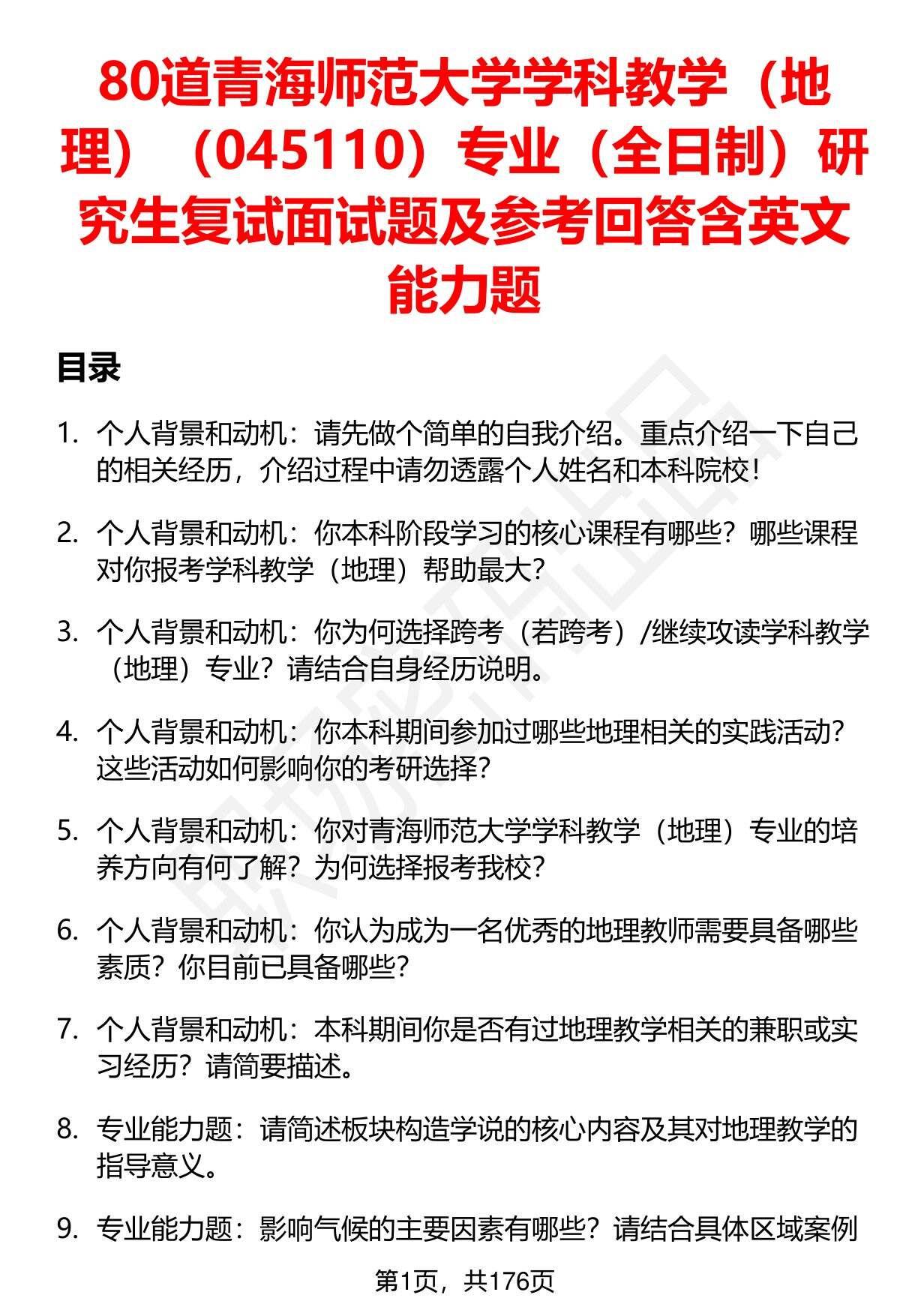 80道青海师范大学学科教学（地理）（045110）专业（全日制）研究生复试面试题及参考回答含英文能力题

目录

1. 个人背景和动机：请先做个简单的自我介绍。重点介绍一下自己的相关经历，介绍过程中请勿透露个人姓名和本科院校！

2. 个人背景和动机：你本科阶段学习的核心课程有哪些？哪些课程对你报考学科教学（地理）帮助最大？

3. 个人背景和动机：你为何选择跨考（若跨考）/继续攻读学科教学（地理）专业？请结合自身经历说明。

4. 个人背景和动机：你本科期间参加过哪些地理相关的实践活动？这些活动如何影响你的考研选择？

5. 个人背景和动机：你对青海师范大学学科教学（地理）专业的培养方向有何了解？为何选择报考我校？

6. 个人背景和动机：你认为成为一名优秀的地理教师需要具备哪些素质？你目前已具备哪些？

7. 个人背景和动机：本科期间你是否有过地理教学相关的兼职或实习经历？请简要描述。

8. 专业能力题：请简述板块构造学说的核心内容及其对地理教学的指导意义。

9. 专业能力题：影响气候的主要因素有哪些？请结合具体区域案例

第1页，共176页